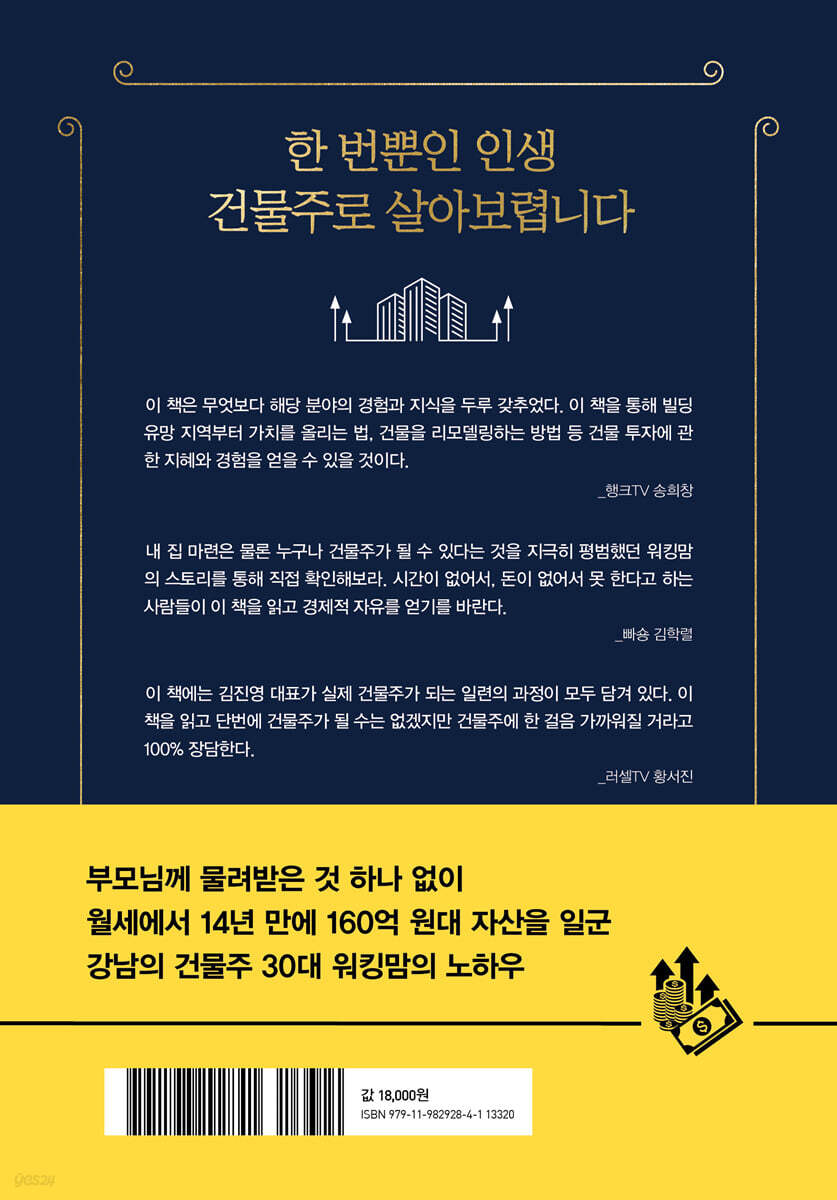 한 번뿐인 인생
건물주로 살아보렵니다

이 책은 무엇보다 해당 분야의 경험과 지식을 두루 갖추었다. 이 책을 통해 빌딩 유망 지역부터 가치를 올리는 법, 건물을 리모델링하는 방법 등 건물 투자에 관한 지혜와 경험을 얻을 수 있을 것이다.

_행크TV 송희창

내 집 마련은 물론 누구나 건물주가 될 수 있다는 것을 지극히 평범했던 워킹맘의 스토리를 통해 직접 확인해보라. 시간이 없어서, 돈이 없어서 못 한다고 하는 사람들이 이 책을 읽고 경제적 자유를 얻기를 바란다.

_빠숑 김학렬

이 책에는 김진영 대표가 실제 건물주가 되는 일련의 과정이 모두 담겨 있다. 이 책을 읽고 단번에 건물주가 될 수는 없겠지만 건물주에 한 걸음 가까워질 거라고 100% 장담한다.

_러셀TV 황서진

부모님께 물려받은 것 하나 없이
월세에서 14년 만에 160억 원대 자산을 일군
강남의 건물주 30대 워킹맘의 노하우

값 18,000원
ISBN 979-11-982928-4-1 13320

yes24